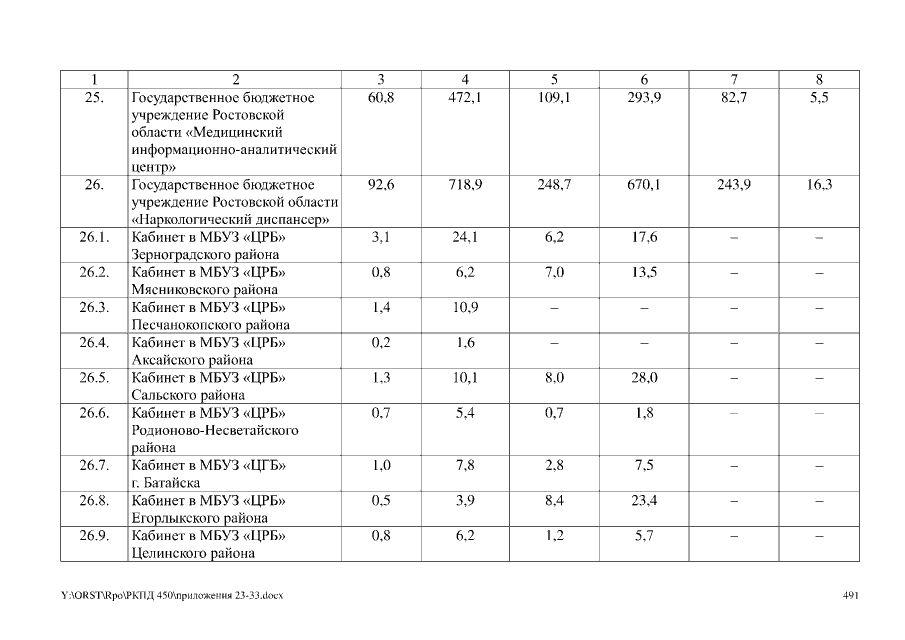 | 1 | 2 | 3 | 4 | 5 | 6 | 7 | 8 |
|---|---|---|---|---|---|---|---|
| 25. | Государственное бюджетное учреждение Ростовской области «Медицинский информационно-аналитический центр» | 60,8 | 472,1 | 109,1 | 293,9 | 82,7 | 5,5 |
| 26. | Государственное бюджетное учреждение Ростовской области «Наркологический диспансер» | 92,6 | 718,9 | 248,7 | 670,1 | 243,9 | 16,3 |
| 26.1. | Кабинет в МБУЗ «ЦРБ» Зерноградского района | 3,1 | 24,1 | 6,2 | 17,6 | – | – |
| 26.2. | Кабинет в МБУЗ «ЦРБ» Мясниковского района | 0,8 | 6,2 | 7,0 | 13,5 | – | – |
| 26.3. | Кабинет в МБУЗ «ЦРБ» Песчанокопского района | 1,4 | 10,9 | – | – | – | – |
| 26.4. | Кабинет в МБУЗ «ЦРБ» Аксайского района | 0,2 | 1,6 | – | – | – | – |
| 26.5. | Кабинет в МБУЗ «ЦРБ» Сальского района | 1,3 | 10,1 | 8,0 | 28,0 | – | – |
| 26.6. | Кабинет в МБУЗ «ЦРБ» Родионово-Несветайского района | 0,7 | 5,4 | 0,7 | 1,8 | – | – |
| 26.7. | Кабинет в МБУЗ «ЦГБ» г. Батайска | 1,0 | 7,8 | 2,8 | 7,5 | – | – |
| 26.8. | Кабинет в МБУЗ «ЦРБ» Егорлыкского района | 0,5 | 3,9 | 8,4 | 23,4 | – | – |
| 26.9. | Кабинет в МБУЗ «ЦРБ» Целинского района | 0,8 | 6,2 | 1,2 | 5,7 | – | – |

Y:\ORST\Rpo\РКПД 450\приложения 23-33.docx 491